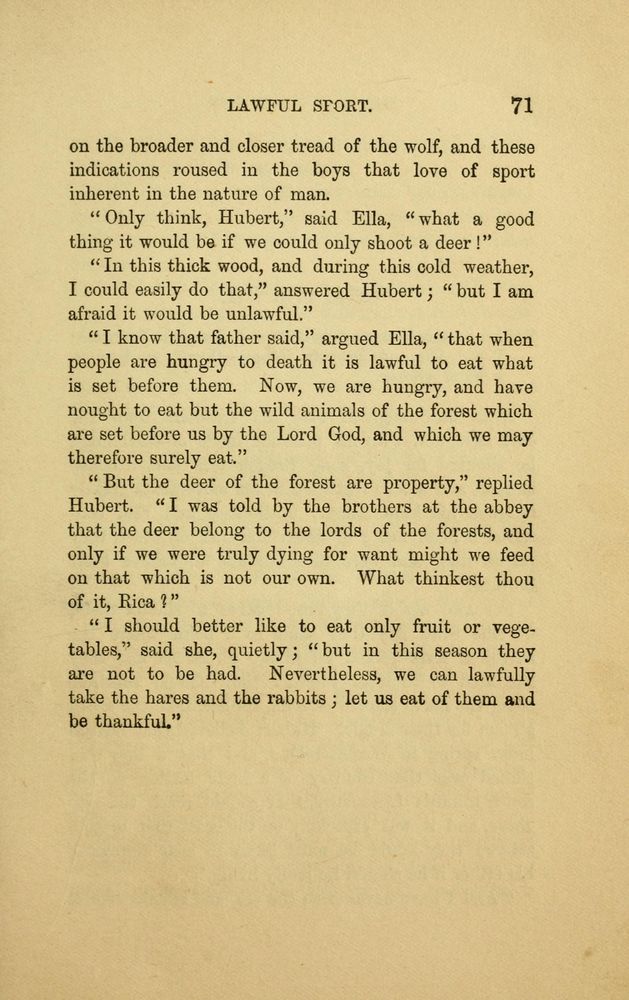 LAWFUL SPORT. 71

on the broader and closer tread of the wolf, and these indications roused in the boys that love of sport inherent in the nature of man.

"Only think, Hubert," said Ella, "what a good thing it would be if we could only shoot a deer!"

"In this thick wood, and during this cold weather, I could easily do that," answered Hubert; "but I am afraid it would be unlawful."

"I know that father said," argued Ella, "that when people are hungry to death it is lawful to eat what is set before them. Now, we are hungry, and have nought to eat but the wild animals of the forest which are set before us by the Lord God, and which we may therefore surely eat."

"But the deer of the forest are property," replied Hubert. "I was told by the brothers at the abbey that the deer belong to the lords of the forests, and only if we were truly dying for want might we feed on that which is not our own. What thinkest thou of it, Rica?"

"I should better like to eat only fruit or vegetables," said she, quietly; "but in this season they are not to be had. Nevertheless, we can lawfully take the hares and the rabbits; let us eat of them and be thankful."